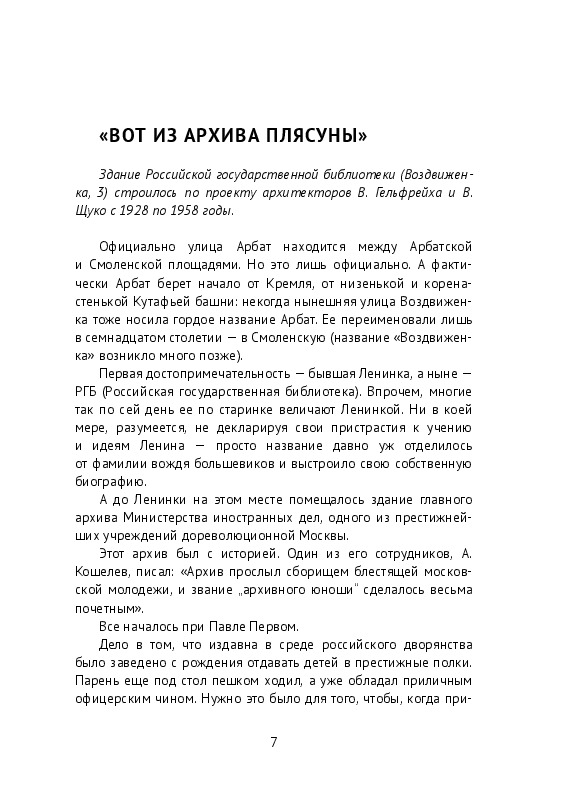 «ВОТ ИЗ АРХИВА ПЛЯСУНЫ»

Здание Российской государственной библиотеки (Воздвиженка, 3) строилось по проекту архитекторов В. Гельфрейха и В. Щуко с 1928 по 1958 годы.

Официально улица Арбат находится между Арбатской и Смоленской площадями. Но это лишь официально. А фактически Арбат берет начало от Кремля, от низенькой и коренастенькой Кутафьей башни: некогда нынешняя улица Воздвиженка тоже носила гордое название Арбат. Ее переименовали лишь в семнадцатом столетии — в Смоленскую (название «Воздвиженка» возникло много позже).

Первая достопримечательность — бывшая Ленинка, а ныне — РГБ (Российская государственная библиотека). Впрочем, многие так по сей день ее по старинке величают Ленинкой. Ни в коей мере, разумеется, не декларируя свои пристрастия к учению и идеям Ленина — просто название давно уж отделилось от фамилии вождя большевиков и выстроило свою собственную биографию.

А до Ленинки на этом месте помещалось здание главного архива Министерства иностранных дел, одного из престижнейших учреждений дореволюционной Москвы.

Этот архив был с историей. Один из его сотрудников, А. Кошелев, писал: «Архив прослыл сборищем блестящей московской молодежи, и звание „архивного юноши" сделалось весьма почетным».

Все началось при Павле Первом.

Дело в том, что издавна в среде российского дворянства было заведено с рождения отдавать детей в престижные полки. Парень еще под стол пешком ходил, а уже обладал приличным офицерским чином. Нужно это было для того, чтобы, когда при-

7